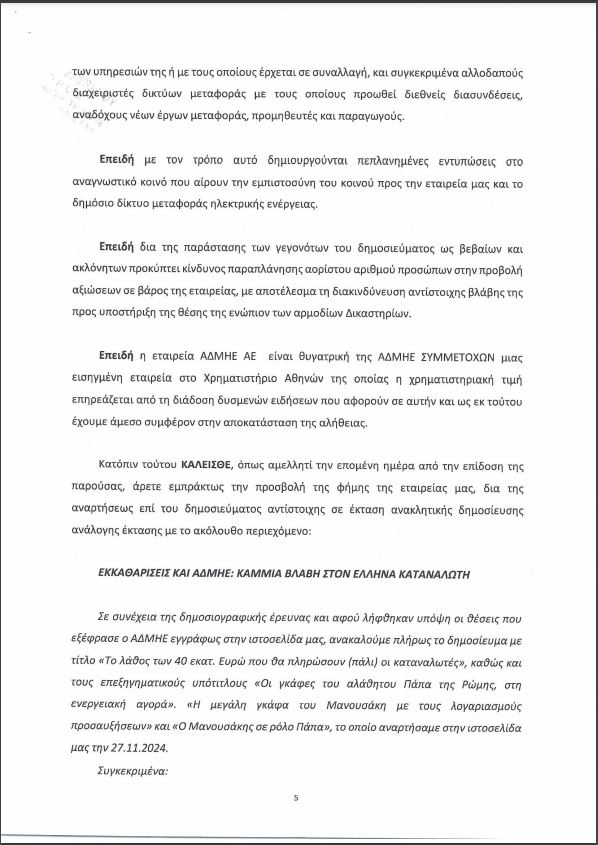 των υπηρεσιών της ή με τους οποίους έρχεται σε συναλλαγή, και συγκεκριμένα αλλοδαπούς διαχειριστές δικτύων μεταφοράς με τους οποίους προωθεί διεθνείς διασυνδέσεις, αναδόχους νέων έργων μεταφοράς, προμηθευτές και παραγωγούς.

Επειδή με τον τρόπο αυτό δημιουργούνται πεπλανημένες εντυπώσεις στο αναγνωστικό κοινό που αίρουν την εμπιστοσύνη του κοινού προς την εταιρεία μας και το δημόσιο δίκτυο μεταφοράς ηλεκτρικής ενέργειας.

Επειδή δια της παράστασης των γεγονότων του δημοσιεύματος ως βεβαίων και ακλόνητων προκύπτει κίνδυνος παραπλάνησης αορίστου αριθμού προσώπων στην προβολή αξιώσεων σε βάρος της εταιρείας, με αποτέλεσμα τη διακινδύνευση αντίστοιχης βλάβης της προς υποστήριξη της θέσης της ενώπιον των αρμοδίων Δικαστηρίων.

Επειδή η εταιρεία ΑΔΜΗΕ ΑΕ είναι θυγατρική της ΑΔΜΗΕ ΣΥΜΜΕΤΟΧΩΝ μιας εισηγμένη εταιρεία στο Χρηματιστήριο Αθηνών της οποίας η χρηματιστηριακή τιμή επηρεάζεται από τη διάδοση δυσμενών ειδήσεων που αφορούν σε αυτήν και ως εκ τούτου έχουμε άμεσο συμφέρον στην αποκατάσταση της αλήθειας.

Κατόπιν τούτου ΚΑΛΕΙΣΘΕ, όπως αμελλητί την επομένη ημέρα από την επίδοση της παρούσας, άρετε εμπράκτως την προσβολή της φήμης της εταιρείας μας, δια της αναρτήσεως επί του δημοσιεύματος αντίστοιχης σε έκταση ανακλητικής δημοσίευσης ανάλογης έκτασης με το ακόλουθο περιεχόμενο:

ΕΚΚΑΘΑΡΙΣΕΙΣ ΚΑΙ ΑΔΜΗΕ: ΚΑΜΜΙΑ ΒΛΑΒΗ ΣΤΟΝ ΕΛΛΗΝΑ ΚΑΤΑΝΑΛΩΤΗ

Σε συνέχεια της δημοσιογραφικής έρευνας και αφού λήφθηκαν υπόψη οι θέσεις που εξέφρασε ο ΑΔΜΗΕ εγγράφως στην ιστοσελίδα μας, ανακαλούμε πλήρως το δημοσίευμα με τίτλο «Το λάθος των 40 εκατ. Ευρώ που θα πληρώσουν (πάλι) οι καταναλωτές», καθώς και τους επεξηγηματικούς υπότιτλους «Οι γκάφες του αλάθητου Πάπα της Ρώμης, στη ενεργειακή αγορά». «Η μεγάλη γκάφα του Μανουσάκη με τους λογαριασμούς προσαυξήσεων» και «Ο Μανουσάκης σε ρόλο Πάπα», το οποίο αναρτήσαμε στην ιστοσελίδα μας την 27.11.2024.

Συγκεκριμένα:

5